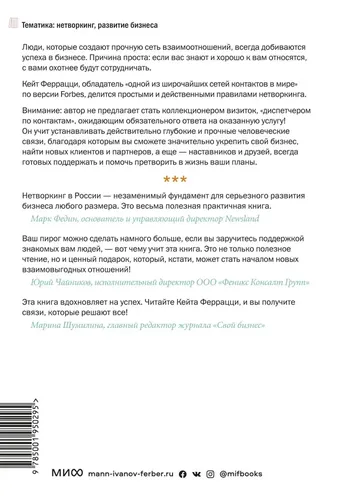 Тематика: нетворкинг, развитие бизнеса

Люди, которые создают прочную сеть взаимоотношений, всегда добиваются успеха в бизнесе. Причина проста: если вас знают и хорошо к вам относятся, с вами охотнее будут сотрудничать.

Кейт Феррацци, обладатель «одной из широчайших сетей контактов в мире» по версии Forbes, делится простыми и действенными правилами нетворкинга.

Внимание: автор не предлагает стать коллекционером визиток, «диспетчером по контактам», ожидающим обязательного ответа на оказанную услугу! Он учит устанавливать действительно глубокие и прочные человеческие связи, благодаря которым вы сможете значительно укрепить свой бизнес, найти новых клиентов и партнеров, а еще — наставников и друзей, всегда готовых поддержать и помочь претворить в жизнь ваши планы.

***

Нетворкинг в России — незаменимый фундамент для серьезного развития бизнеса любого размера. Это весьма полезная практичная книга.

Марк Федин, основатель и управляющий директор Newsland

Ваш пирог можно сделать намного больше, если вы заручитесь поддержкой знакомых вам людей, — вот чему учит эта книга. Это не только полезное чтение, но и ценный подарок, который, кстати, может стать началом новых взаимовыгодных отношений!

Юрий Чайников, исполнительный директор ООО «Феникс Консалт Групп»

Эта книга вдохновляет на успех. Читайте Кейта Феррацци, и вы получите связи, которые решают все!

Марина Шумилина, главный редактор журнала «Свой бизнес»

9 785001 950295 >

МИФ mann-ivanov-ferber.ru @mifbooks